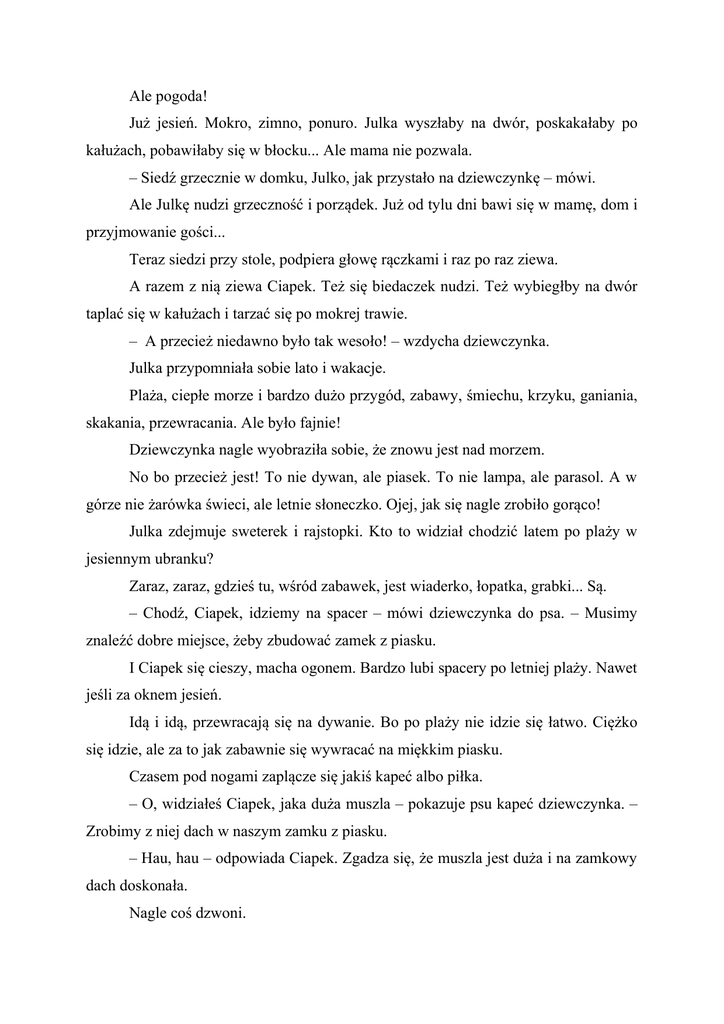 Ale pogoda!

Już jesień. Mokro, zimno, ponuro. Julka wyszłaby na dwór, poskakałaby po kałużach, pobawiłaby się w błocku... Ale mama nie pozwala.

– Siedź grzecznie w domku, Julko, jak przystało na dziewczynkę – mówi.

Ale Julkę nudzi grzeczność i porządek. Już od tylu dni bawi się w mamę, dom i przyjmowanie gości...

Teraz siedzi przy stole, podpiera głowę rączkami i raz po raz ziewa.

A razem z nią ziewa Ciapek. Też się biedaczek nudzi. Też wybiegłby na dwór taplać się w kałużach i tarzać się po mokrej trawie.

– A przecież niedawno było tak wesoło! – wzdycha dziewczynka.

Julka przypomniała sobie lato i wakacje.

Plaża, ciepłe morze i bardzo dużo przygód, zabawy, śmiechu, krzyku, ganiania, skakania, przewracania. Ale było fajnie!

Dziewczynka nagle wyobraziła sobie, że znowu jest nad morzem.

No bo przecież jest! To nie dywan, ale piasek. To nie lampa, ale parasol. A w górze nie żarówka świeci, ale letnie słoneczko. Ojej, jak się nagle zrobiło gorąco!

Julka zdejmuje sweterek i rajstopki. Kto to widział chodzić latem po plaży w jesiennym ubranku?

Zaraz, zaraz, gdzieś tu, wśród zabawek, jest wiaderko, łopatka, grabki... Są.

– Chodź, Ciapek, idziemy na spacer – mówi dziewczynka do psa. – Musimy znaleźć dobre miejsce, żeby zbudować zamek z piasku.

I Ciapek się cieszy, macha ogonem. Bardzo lubi spacery po letniej plaży. Nawet jeśli za oknem jesień.

Idą i idą, przewracają się na dywanie. Bo po plaży nie idzie się łatwo. Ciężko się idzie, ale za to jak zabawnie się wywracać na miękkim piasku.

Czasem pod nogami zaplącze się jakiś kapeć albo piłka.

– O, widziałeś Ciapek, jaka duża muszla – pokazuje psu kapeć dziewczynka. – Zrobimy z niej dach w naszym zamku z piasku.

– Hau, hau – odpowiada Ciapek. Zgadza się, że muszla jest duża i na zamkowy dach doskonała.

Nagle coś dzwoni.